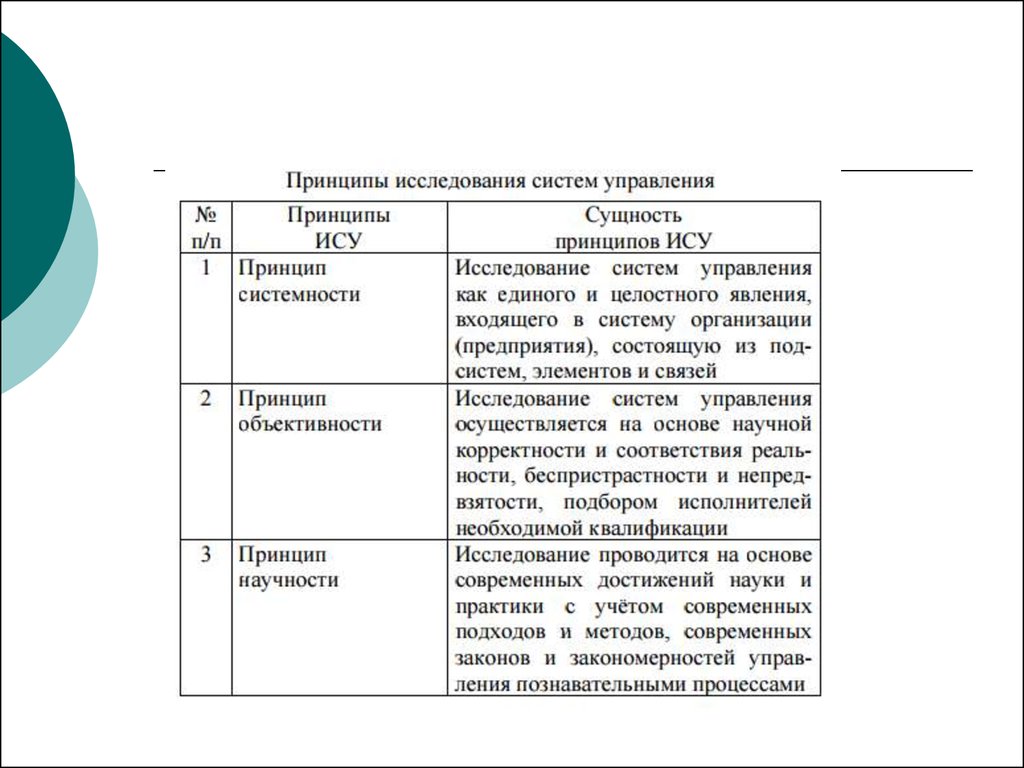 Принципы исследования систем управления

| № п/п | Принципы ИСУ | Сущность принципов ИСУ |
|---|---|---|
| 1 | Принцип системности | Исследование систем управления как единого и целостного явления, входящего в систему организации (предприятия), состоящую из подсистем, элементов и связей |
| 2 | Принцип объективности | Исследование систем управления осуществляется на основе научной корректности и соответствия реальности, беспристрастности и непредвзятости, подбором исполнителей необходимой квалификации |
| 3 | Принцип научности | Исследование проводится на основе современных достижений науки и практики с учётом современных подходов и методов, современных законов и закономерностей управления познавательными процессами |